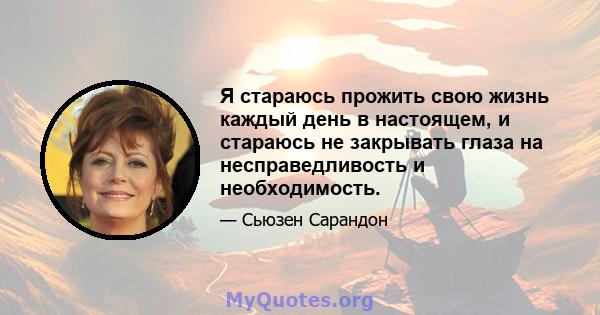 Я стараюсь прожить свою жизнь каждый день в настоящем, и стараюсь не закрывать глаза на несправедливость и необходимость.

— Сьюзен Сарандон

MyQuotes.org